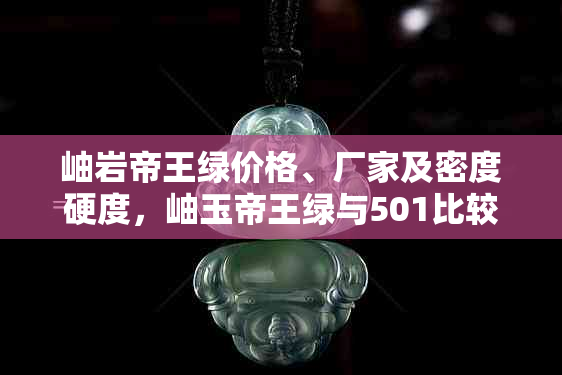 岫岩帝王绿价格、厂家及密度硬度，岫玉帝王绿与501比较